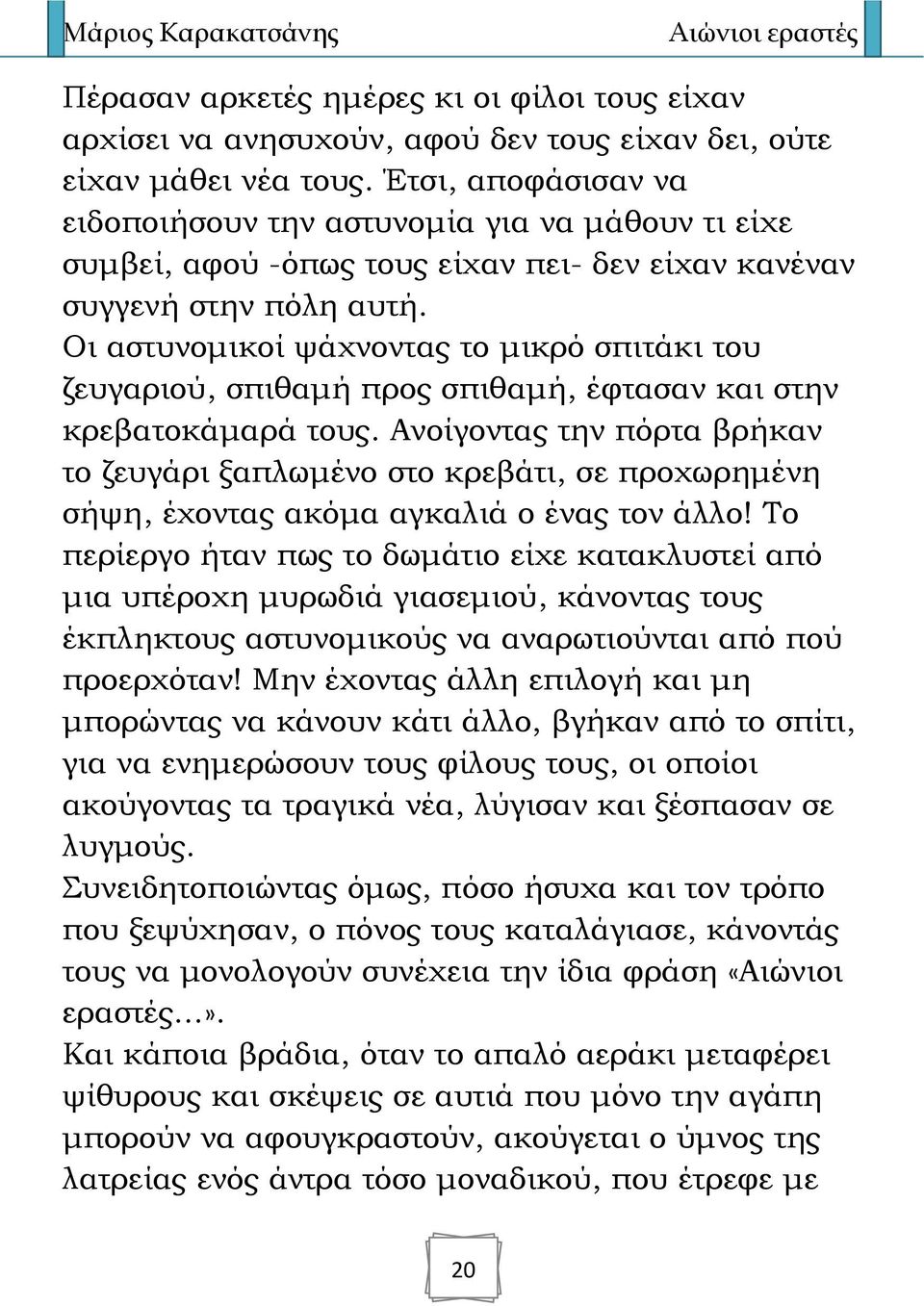 Μάριος Καρακατσάνης Αιώνιοι εραστές

Πέρασαν αρκετές ημέρες κι οι φίλοι τους είχαν αρχίσει να ανησυχούν, αφού δεν τους είχαν δει, ούτε είχαν μάθει νέα τους. Έτσι, αποφάσισαν να ειδοποιήσουν την αστυνομία για να μάθουν τι είχε συμβεί, αφού -όπως τους είχαν πει- δεν είχαν κανέναν συγγενή στην πόλη αυτή.
Οι αστυνομικοί ψάχνοντας το μικρό σπιτάκι του ζευγαριού, σπιθαμή προς σπιθαμή, έφτασαν και στην κρεβατοκάμαρά τους. Ανοίγοντας την πόρτα βρήκαν το ζευγάρι ξαπλωμένο στο κρεβάτι, σε προχωρημένη σήψη, έχοντας ακόμα αγκαλιά ο ένας τον άλλο! Το περίεργο ήταν πως το δωμάτιο είχε κατακλυστεί από μια υπέροχη μυρωδιά γιασεμιού, κάνοντας τους έκπληκτους αστυνομικούς να αναρωτιούνται από πού προερχόταν! Μην έχοντας άλλη επιλογή και μη μπορώντας να κάνουν κάτι άλλο, βγήκαν από το σπίτι, για να ενημερώσουν τους φίλους τους, οι οποίοι ακούγοντας τα τραγικά νέα, λύγισαν και ξέσπασαν σε λυγμούς.
Συνειδητοποιώντας όμως, πόσο ήσυχα και τον τρόπο που ξεψύχησαν, ο πόνος τους καταλάγιασε, κάνοντάς τους να μονολογούν συνέχεια την ίδια φράση «Αιώνιοι εραστές…».
Και κάποια βράδια, όταν το απαλό αεράκι μεταφέρει ψίθυρους και σκέψεις σε αυτιά που μόνο την αγάπη μπορούν να αφουγκραστούν, ακούγεται ο ύμνος της λατρείας ενός άντρα τόσο μοναδικού, που έτρεφε με

20